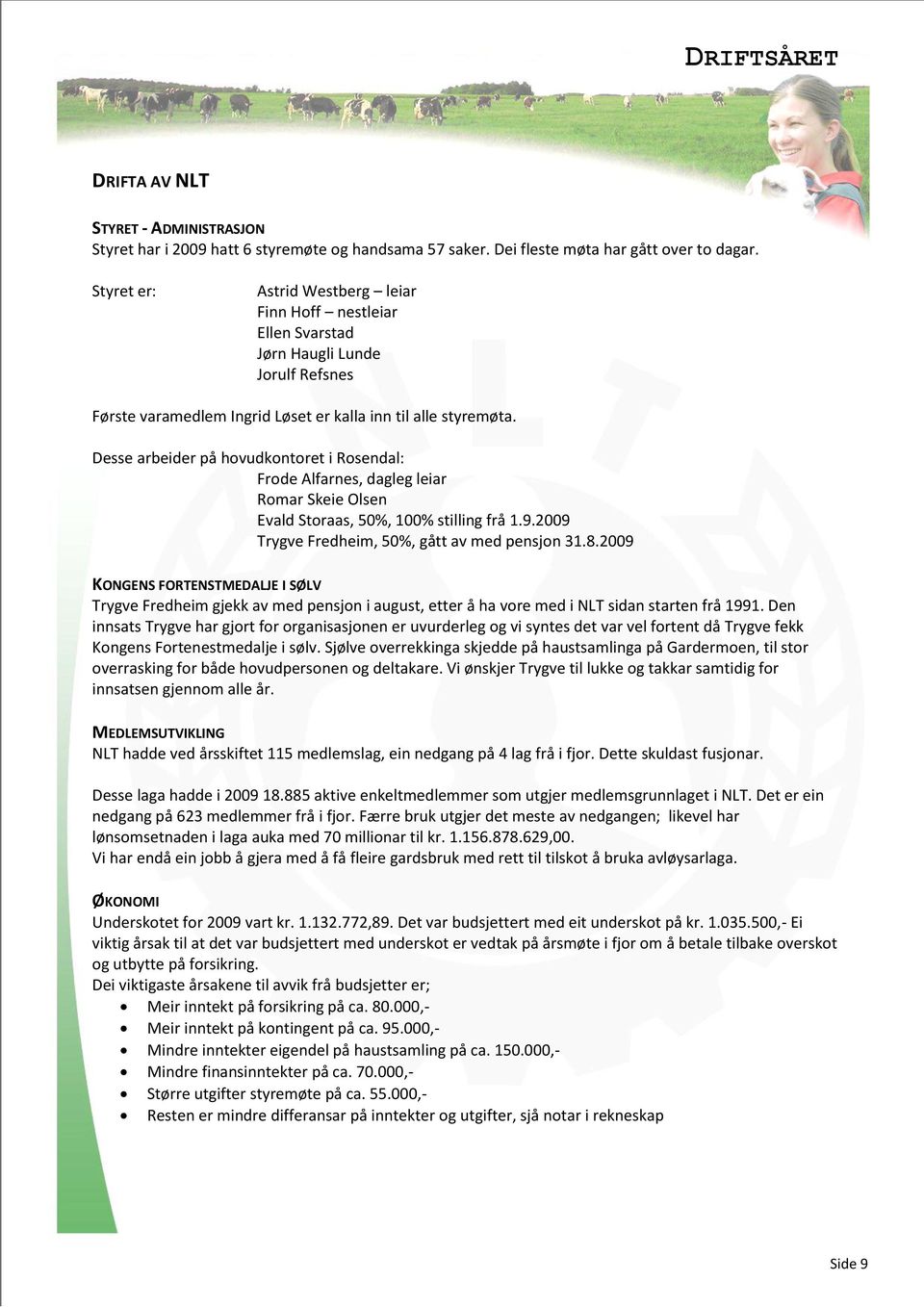 DRIFTSÅRET

DRIFTA AV NLT

STYRET - ADMINISTRASJON
Styret har i 2009 hatt 6 styremøte og handsama 57 saker. Dei fleste møta har gått over to dagar.

Styret er: Astrid Westberg – leiar
Finn Hoff – nestleiar
Ellen Svarstad
Jørn Haugli Lunde
Jorulf Refsnes

Første varamedlem Ingrid Løset er kalla inn til alle styremøta.

Desse arbeider på hovudkontoret i Rosendal:
Frode Alfarnes, dagleg leiar
Romar Skeie Olsen
Evald Storaas, 50%, 100% stilling frå 1.9.2009
Trygve Fredheim, 50%, gått av med pensjon 31.8.2009

KONGENS FORTENSTMEDALJE I SØLV
Trygve Fredheim gjekk av med pensjon i august, etter å ha vore med i NLT sidan starten frå 1991. Den innsats Trygve har gjort for organisasjonen er uvurderleg og vi syntes det var vel fortent då Trygve fekk Kongens Fortenestmedalje i sølv. Sjølve overrekkinga skjedde på haustsamlinga på Gardermoen, til stor overrasking for både hovudpersonen og deltakare. Vi ønskjer Trygve til lukke og takkar samtidig for innsatsen gjennom alle år.

MEDLEMSUTVIKLING
NLT hadde ved årsskiftet 115 medlemslag, ein nedgang på 4 lag frå i fjor. Dette skuldast fusjonar.

Desse laga hadde i 2009 18.885 aktive enkeltmedlemmer som utgjer medlemsgrunnlaget i NLT. Det er ein nedgang på 623 medlemmer frå i fjor. Færre bruk utgjer det meste av nedgangen; likevel har lønsomsetnaden i laga auka med 70 millionar til kr. 1.156.878.629,00.
Vi har endå ein jobb å gjera med å få fleire gardsbruk med rett til tilskot å bruka avløysarlaga.

ØKONOMI
Underskotet for 2009 vart kr. 1.132.772,89. Det var budsjettert med eit underskot på kr. 1.035.500,- Ei viktig årsak til at det var budsjettert med underskot er vedtak på årsmøte i fjor om å betale tilbake overskot og utbytte på forsikring.
Dei viktigaste årsakene til avvik frå budsjetter er;
• Meir inntekt på forsikring på ca. 80.000,-
• Meir inntekt på kontingent på ca. 95.000,-
• Mindre inntekter eigendel på haustsamling på ca. 150.000,-
• Mindre finansinntekter på ca. 70.000,-
• Større utgifter styremøte på ca. 55.000,-
• Resten er mindre differansar på inntekter og utgifter, sjå notar i rekneskap

Side 9